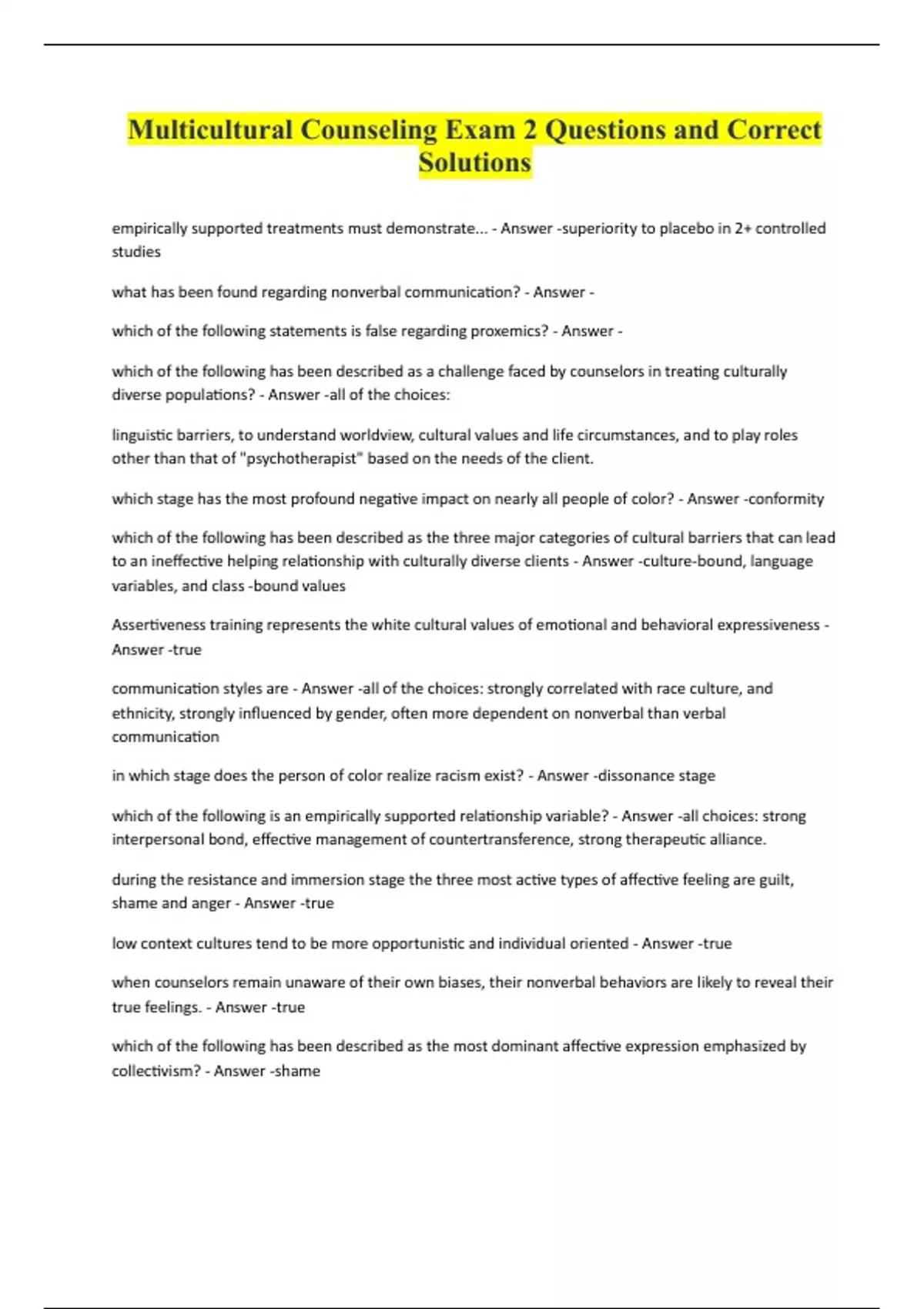 Multicultural Counseling Exam 2 Questions and Correct Solutions

empirically supported treatments must demonstrate... - Answer -superiority to placebo in 2+ controlled studies

what has been found regarding nonverbal communication? - Answer -

which of the following statements is false regarding proxemics? - Answer -

which of the following has been described as a challenge faced by counselors in treating culturally diverse populations? - Answer -all of the choices:

linguistic barriers, to understand worldview, cultural values and life circumstances, and to play roles other than that of "psychotherapist" based on the needs of the client.

which stage has the most profound negative impact on nearly all people of color? - Answer -conformity

which of the following has been described as the three major categories of cultural barriers that can lead to an ineffective helping relationship with culturally diverse clients - Answer -culture-bound, language variables, and class -bound values

Assertiveness training represents the white cultural values of emotional and behavioral expressiveness - Answer -true

communication styles are - Answer -all of the choices: strongly correlated with race culture, and ethnicity, strongly influenced by gender, often more dependent on nonverbal than verbal communication

in which stage does the person of color realize racism exist? - Answer -dissonance stage

which of the following is an empirically supported relationship variable? - Answer -all choices: strong interpersonal bond, effective management of countertransference, strong therapeutic alliance.

during the resistance and immersion stage the three most active types of affective feeling are guilt, shame and anger - Answer -true

low context cultures tend to be more opportunistic and individual oriented - Answer -true

when counselors remain unaware of their own biases, their nonverbal behaviors are likely to reveal their true feelings. - Answer -true

which of the following has been described as the most dominant affective expression emphasized by collectivism? - Answer -shame